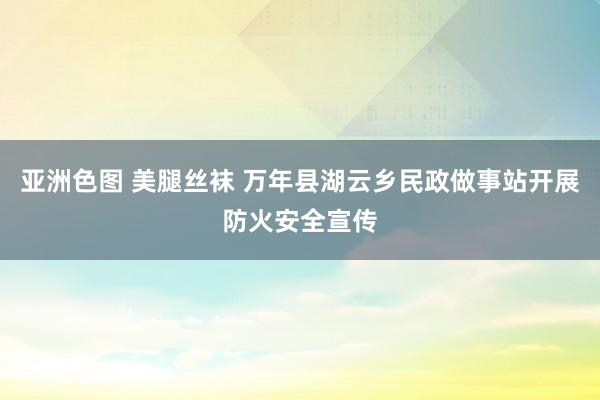 亚洲色图 美腿丝袜 万年县湖云乡民政做事站开展防火安全宣传